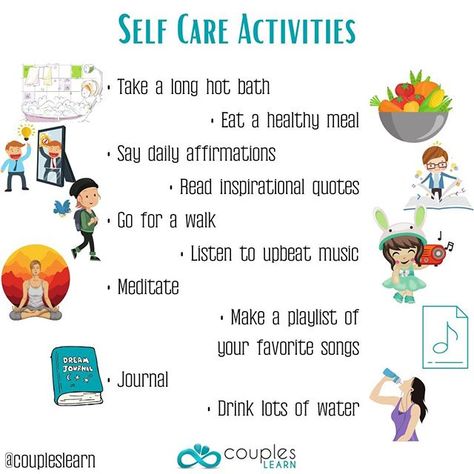 SELF CARE ACTIVITIES

• Take a long hot bath

• Eat a healthy meal

• Say daily affirmations

• Read inspirational quotes

• Go for a walk

• Listen to upbeat music

• Meditate

• Make a playlist of your favorite songs

DREAM JOURNAL

• Journal

• Drink lots of water

@coupleslearn

couples LEARN